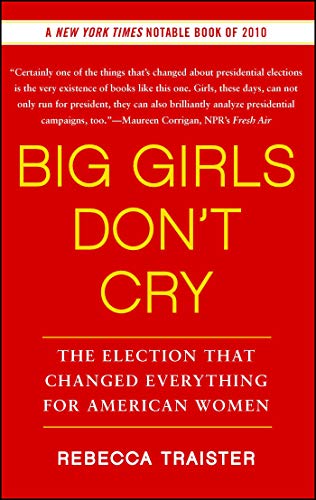 A NEW YORK TIMES NOTABLE BOOK OF 2010

"Certainly one of the things that's changed about presidential elections is the very existence of books like this one. Girls, these days, can not only run for president, they can also brilliantly analyze presidential campaigns, too."—Maureen Corrigan, NPR's Fresh Air

BIG GIRLS DON'T CRY

THE ELECTION THAT CHANGED EVERYTHING FOR AMERICAN WOMEN

REBECCA TRAISTER